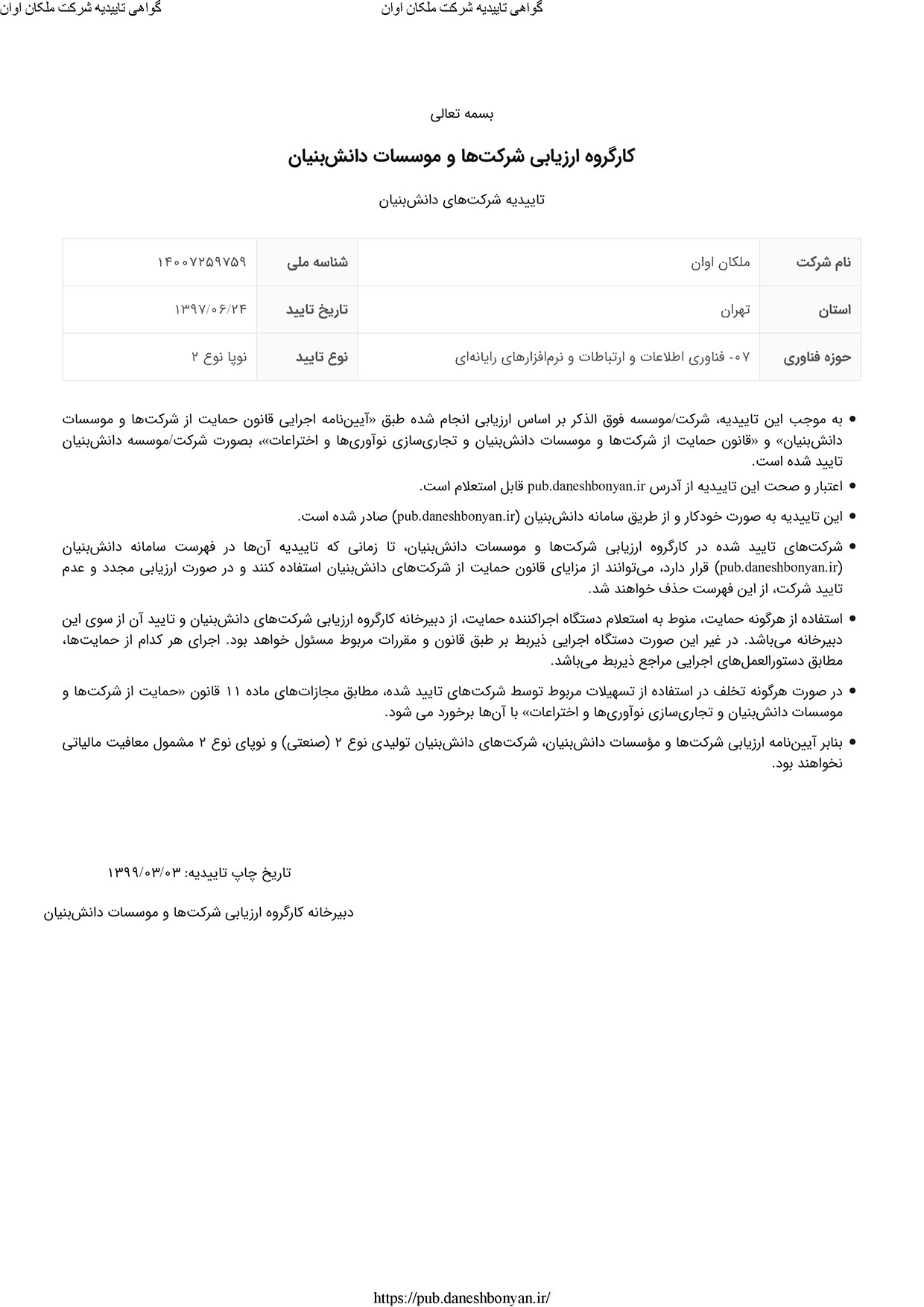 گواهی تاییدیه شرکت ملکان اوان

گواهی تاییدیه شرکت ملکان اوان

بسمه تعالی

کارگروه ارزیابی شرکت‌ها و موسسات دانش‌بنیان

تاییدیه شرکت‌های دانش‌بنیان

| نام شرکت | ملکان اوان | شناسه ملی | ۱۴۰۰۷۲۵۹۷۵۹ |
|---|---|---|---|
| استان | تهران | تاریخ تایید | ۱۳۹۷/۰۶/۲۴ |
| حوزه فناوری | ۰۷- فناوری اطلاعات و ارتباطات و نرم‌افزارهای رایانه‌ای | نوع تایید | نوپا نوع ۲ |

• به موجب این تاییدیه، شرکت/موسسه فوق الذکر بر اساس ارزیابی انجام شده طبق «آیین‌نامه اجرایی قانون حمایت از شرکت‌ها و موسسات دانش‌بنیان» و «قانون حمایت از شرکت‌ها و موسسات دانش‌بنیان و تجاری‌سازی نوآوری‌ها و اختراعات»، بصورت شرکت/موسسه دانش‌بنیان تایید شده است.

• اعتبار و صحت این تاییدیه از آدرس pub.daneshbonyan.ir قابل استعلام است.

• این تاییدیه به صورت خودکار و از طریق سامانه دانش‌بنیان (pub.daneshbonyan.ir) صادر شده است.

• شرکت‌های تایید شده در کارگروه ارزیابی شرکت‌ها و موسسات دانش‌بنیان، تا زمانی که تاییدیه آن‌ها در فهرست سامانه دانش‌بنیان (pub.daneshbonyan.ir) قرار دارد، می‌توانند از مزایای قانون حمایت از شرکت‌های دانش‌بنیان استفاده کنند و در صورت ارزیابی مجدد و عدم تایید شرکت، از این فهرست حذف خواهند شد.

• استفاده از هرگونه حمایت، منوط به استعلام دستگاه اجراکننده حمایت، از دبیرخانه کارگروه ارزیابی شرکت‌های دانش‌بنیان و تایید آن از سوی این دبیرخانه می‌باشد. در غیر این صورت دستگاه اجرایی ذیربط بر طبق قانون و مقررات مربوط مسئول خواهد بود. اجرای هر کدام از حمایت‌ها، مطابق دستورالعمل‌های اجرایی مراجع ذیربط می‌باشد.

• در صورت هرگونه تخلف در استفاده از تسهیلات مربوط توسط شرکت‌های تایید شده، مطابق مجازات‌های ماده ۱۱ قانون «حمایت از شرکت‌ها و موسسات دانش‌بنیان و تجاری‌سازی نوآوری‌ها و اختراعات» با آن‌ها برخورد می شود.

• بنابر آیین‌نامه ارزیابی شرکت‌ها و مؤسسات دانش‌بنیان، شرکت‌های دانش‌بنیان تولیدی نوع ۲ (صنعتی) و نوپای نوع ۲ مشمول معافیت مالیاتی نخواهند بود.

تاریخ چاپ تاییدیه: ۱۳۹۹/۰۳/۰۳

دبیرخانه کارگروه ارزیابی شرکت‌ها و موسسات دانش‌بنیان

https://pub.daneshbonyan.ir/